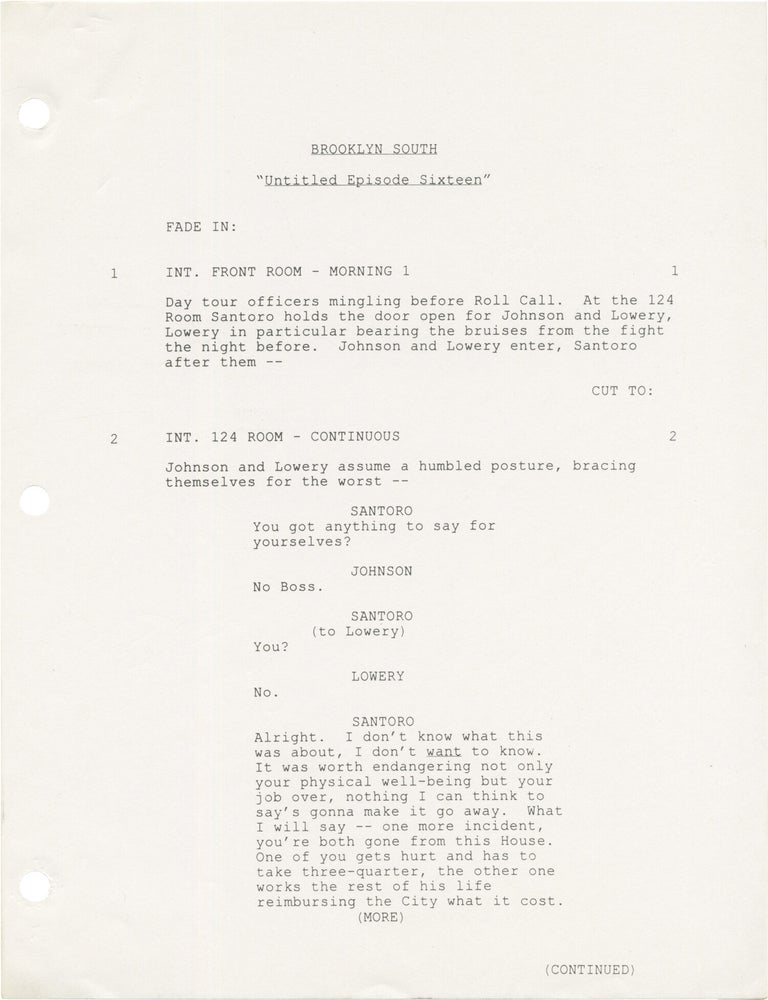 BROOKLYN SOUTH

"Untitled Episode Sixteen"

FADE IN:

1 INT. FRONT ROOM - MORNING 1 1

Day tour officers mingling before Roll Call. At the 124 Room Santoro holds the door open for Johnson and Lowery, Lowery in particular bearing the bruises from the fight the night before. Johnson and Lowery enter, Santoro after them --

CUT TO:

2 INT. 124 ROOM - CONTINUOUS 2

Johnson and Lowery assume a humbled posture, bracing themselves for the worst --

SANTORO
You got anything to say for yourselves?

JOHNSON
No Boss.

SANTORO
(to Lowery)
You?

LOWERY
No.

SANTORO
Alright. I don't know what this was about, I don't want to know. It was worth endangering not only your physical well-being but your job over, nothing I can think to say's gonna make it go away. What I will say -- one more incident, you're both gone from this House. One of you gets hurt and has to take three-quarter, the other one works the rest of his life reimbursing the City what it cost.
(MORE)

(CONTINUED)